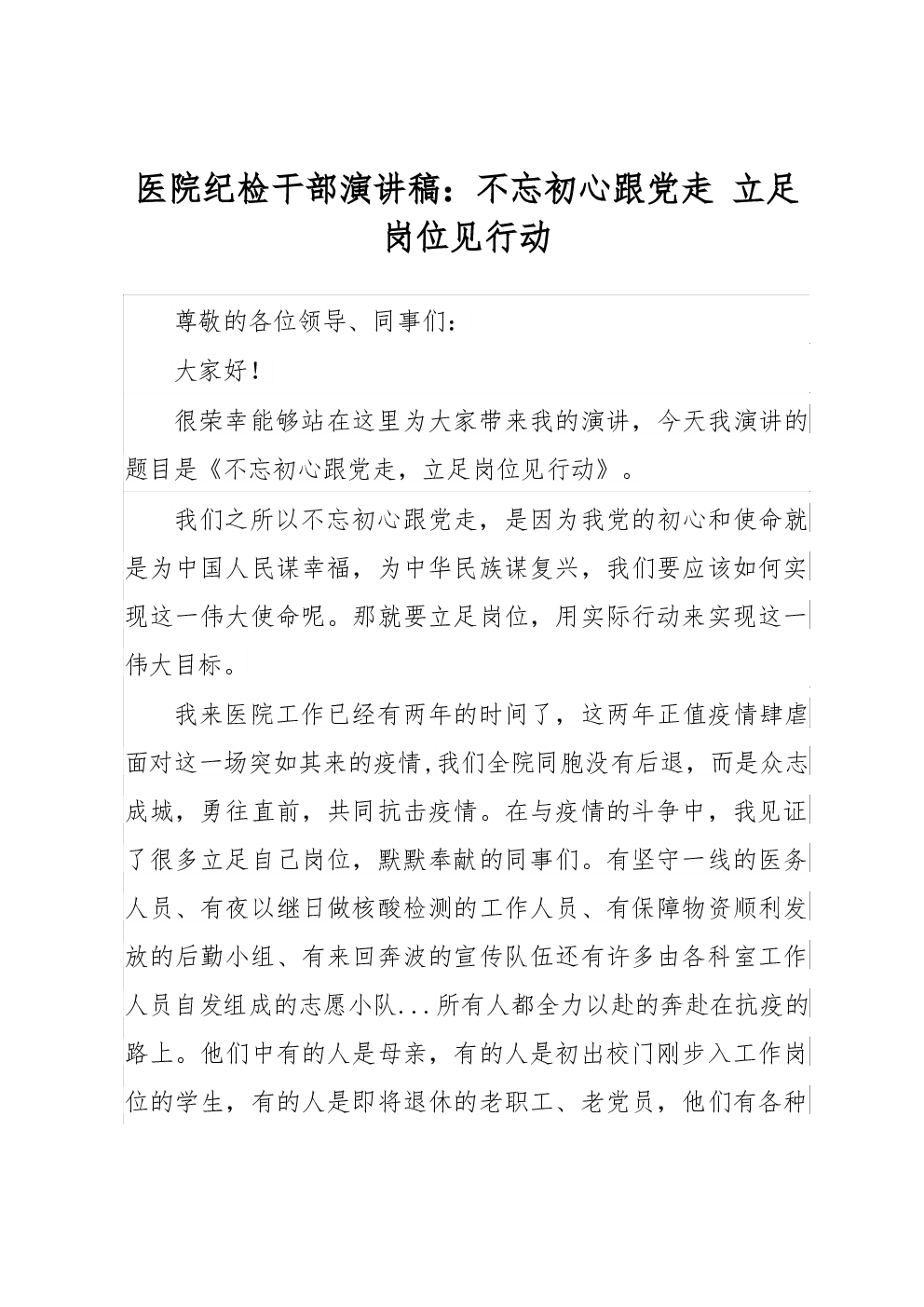 医院纪检干部演讲稿：不忘初心跟党走 立足岗位见行动

尊敬的各位领导、同事们：

大家好！

很荣幸能够站在这里为大家带来我的演讲，今天我演讲的题目是《不忘初心跟党走，立足岗位见行动》。

我们之所以不忘初心跟党走，是因为我党的初心和使命就是为中国人民谋幸福，为中华民族谋复兴，我们要应该如何实现这一伟大使命呢。那就要立足岗位，用实际行动来实现这一伟大目标。

我来医院工作已经有两年的时间了，这两年正值疫情肆虐面对这一场突如其来的疫情,我们全院同胞没有后退，而是众志成城，勇往直前，共同抗击疫情。在与疫情的斗争中，我见证了很多立足自己岗位，默默奉献的同事们。有坚守一线的医务人员、有夜以继日做核酸检测的工作人员、有保障物资顺利发放的后勤小组、有来回奔波的宣传队伍还有许多由各科室工作人员自发组成的志愿小队...所有人都全力以赴的奔赴在抗疫的路上。他们中有的人是母亲，有的人是初出校门刚步入工作岗位的学生，有的人是即将退休的老职工、老党员，他们有各种